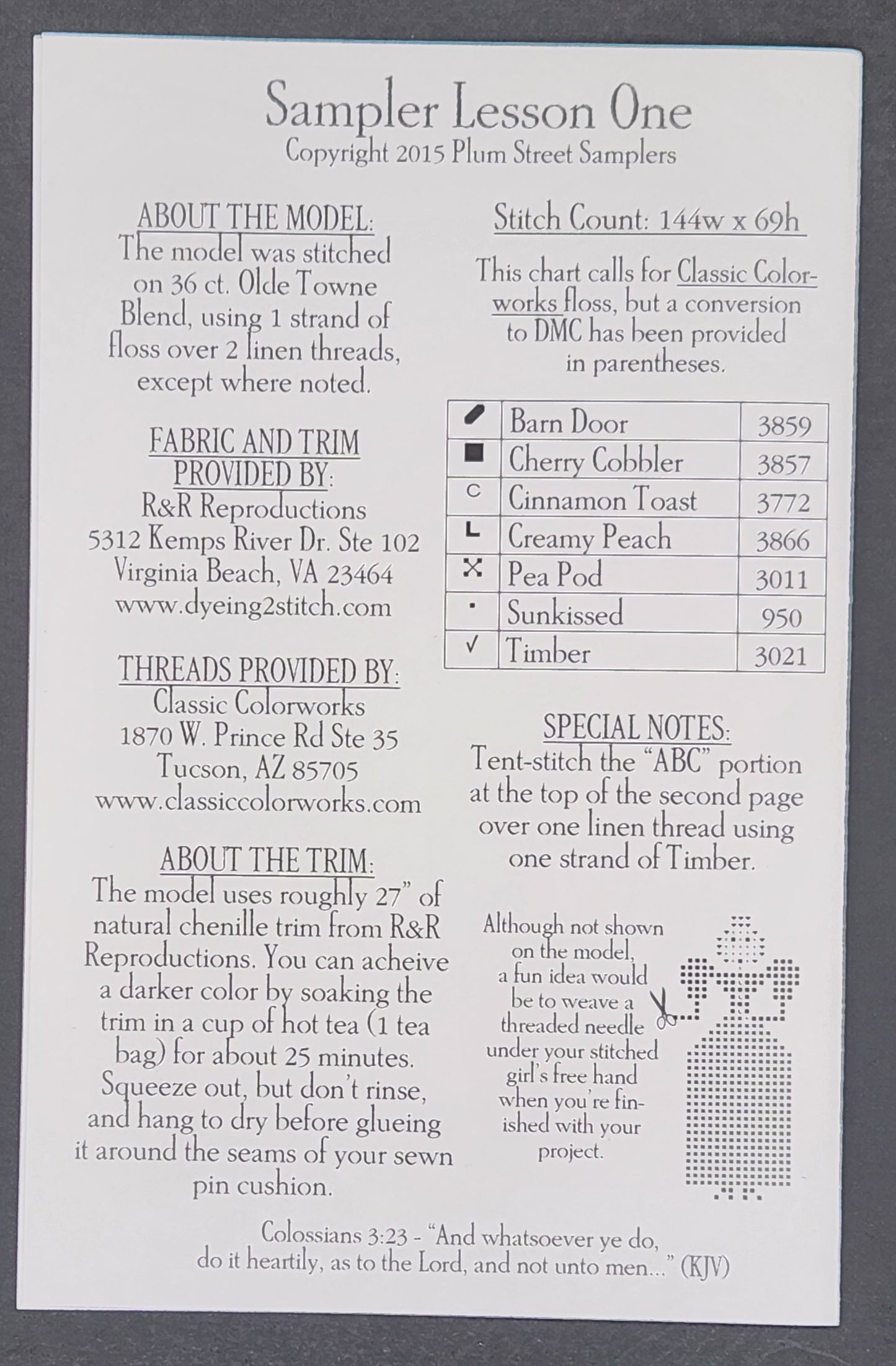 Sampler Lesson One
Copyright 2015 Plum Street Samplers

ABOUT THE MODEL:
The model was stitched on 36 ct. Olde Towne Blend, using 1 strand of floss over 2 linen threads, except where noted.

FABRIC AND TRIM PROVIDED BY:
R&R Reproductions
5312 Kemps River Dr. Ste 102
Virginia Beach, VA 23464
www.dyeing2stitch.com

THREADS PROVIDED BY:
Classic Colorworks
1870 W. Prince Rd Ste 35
Tucson, AZ 85705
www.classiccolorworks.com

ABOUT THE TRIM:
The model uses roughly 27" of natural chenille trim from R&R Reproductions. You can acheive a darker color by soaking the trim in a cup of hot tea (1 tea bag) for about 25 minutes. Squeeze out, but don't rinse, and hang to dry before glueing it around the seams of your sewn pin cushion.

Stitch Count: 144w x 69h

This chart calls for Classic Colorworks floss, but a conversion to DMC has been provided in parentheses.

| | Barn Door | 3859 |
|---|---|---|
| ■ | Cherry Cobbler | 3857 |
| C | Cinnamon Toast | 3772 |
| L | Creamy Peach | 3866 |
| X | Pea Pod | 3011 |
| • | Sunkissed | 950 |
| ✓ | Timber | 3021 |

SPECIAL NOTES:
Tent-stitch the "ABC" portion at the top of the second page over one linen thread using one strand of Timber.

Although not shown on the model, a fun idea would be to weave a threaded needle under your stitched girl's free hand when you're finished with your project.

Colossians 3:23 - "And whatsoever ye do, do it heartily, as to the Lord, and not unto men..." (KJV)